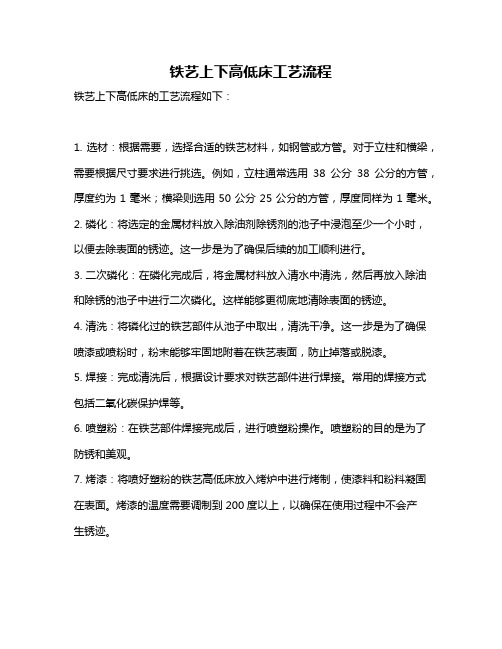 铁艺上下高低床工艺流程

铁艺上下高低床的工艺流程如下：

1. 选材：根据需要，选择合适的铁艺材料，如钢管或方管。对于立柱和横梁，需要根据尺寸要求进行挑选。例如，立柱通常选用 38 公分 38 公分的方管，厚度约为 1 毫米；横梁则选用 50 公分 25 公分的方管，厚度同样为 1 毫米。

2. 磷化：将选定的金属材料放入除油剂除锈剂的池子中浸泡至少一个小时，以便去除表面的锈迹。这一步是为了确保后续的加工顺利进行。

3. 二次磷化：在磷化完成后，将金属材料放入清水中清洗，然后再放入除油和除锈的池子中进行二次磷化。这样能够更彻底地清除表面的锈迹。

4. 清洗：将磷化过的铁艺部件从池子中取出，清洗干净。这一步是为了确保喷漆或喷粉时，粉末能够牢固地附着在铁艺表面，防止掉落或脱漆。

5. 焊接：完成清洗后，根据设计要求对铁艺部件进行焊接。常用的焊接方式包括二氧化碳保护焊等。

6. 喷塑粉：在铁艺部件焊接完成后，进行喷塑粉操作。喷塑粉的目的是为了防锈和美观。

7. 烤漆：将喷好塑粉的铁艺高低床放入烤炉中进行烤制，使漆料和粉料凝固在表面。烤漆的温度需要调制到 200 度以上，以确保在使用过程中不会产生锈迹。